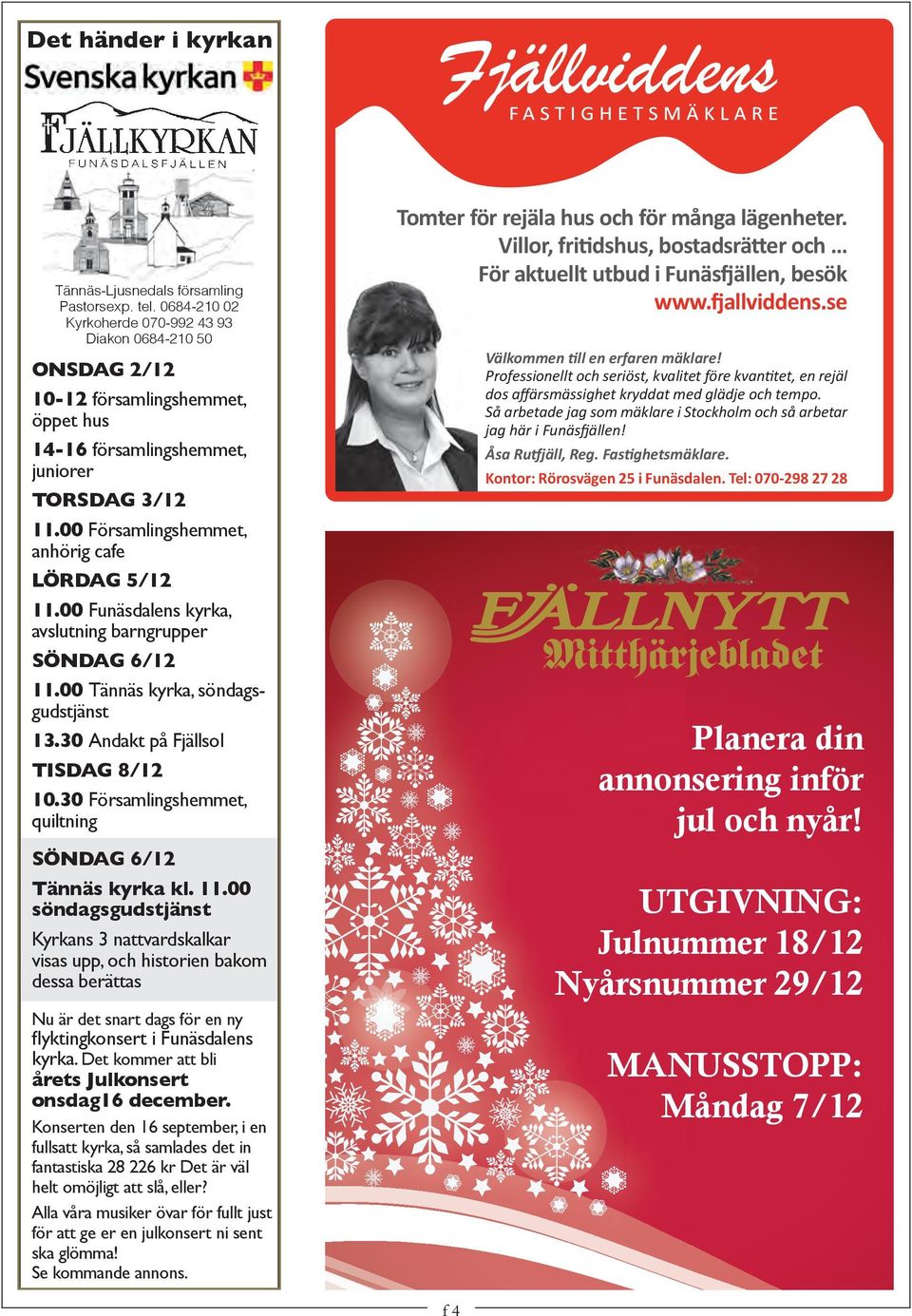 Det händer i kyrkan

Svenska kyrkan

FJÄLLKYRKAN
FUNÄSDALSFJÄLLEN

Tännäs-Ljusnedals församling
Pastorsexp. tel. 0684-210 02
Kyrkoherde 070-992 43 93
Diakon 0684-210 50

ONSDAG 2/12

10-12 församlingshemmet, öppet hus

14-16 församlingshemmet, juniorer

TORSDAG 3/12

11.00 Församlingshemmet, anhörig cafe

LÖRDAG 5/12

11.00 Funäsdalens kyrka, avslutning barngrupper

SÖNDAG 6/12

11.00 Tännäs kyrka, söndagsgudstjänst

13.30 Andakt på Fjällsol

TISDAG 8/12

10.30 Församlingshemmet, quiltning

SÖNDAG 6/12

Tännäs kyrka kl. 11.00 söndagsgudstjänst

Kyrkans 3 nattvardskalkar visas upp, och historien bakom dessa berättas

Nu är det snart dags för en ny flyktingkonsert i Funäsdalens kyrka. Det kommer att bli årets Julkonsert onsdag16 december.

Konserten den 16 september, i en fullsatt kyrka, så samlades det in fantastiska 28 226 kr Det är väl helt omöjligt att slå, eller?

Alla våra musiker övar för fullt just för att ge er en julkonsert ni sent ska glömma!
Se kommande annons.

Fjällviddens
FASTIGHETSMÄKLARE

Tomter för rejäla hus och för många lägenheter. Villor, fritidshus, bostadsrätter och ... För aktuellt utbud i Funäsfjällen, besök www.fjallviddens.se

Välkommen till en erfaren mäklare!
Professionellt och seriöst, kvalitet före kvantitet, en rejäl dos affärsmässighet kryddat med glädje och tempo.
Så arbetade jag som mäklare i Stockholm och så arbetar jag här i Funäsfjällen!
Åsa Rutfjäll, Reg. Fastighetsmäklare.
Kontor: Rörosvägen 25 i Funäsdalen. Tel: 070-298 27 28

FJÄLLNYTT
Mitthärjebladet

Planera din annonsering inför jul och nyår!

UTGIVNING:
Julnummer 18/12
Nyårsnummer 29/12

MANUSSTOPP:
Måndag 7/12

f 4